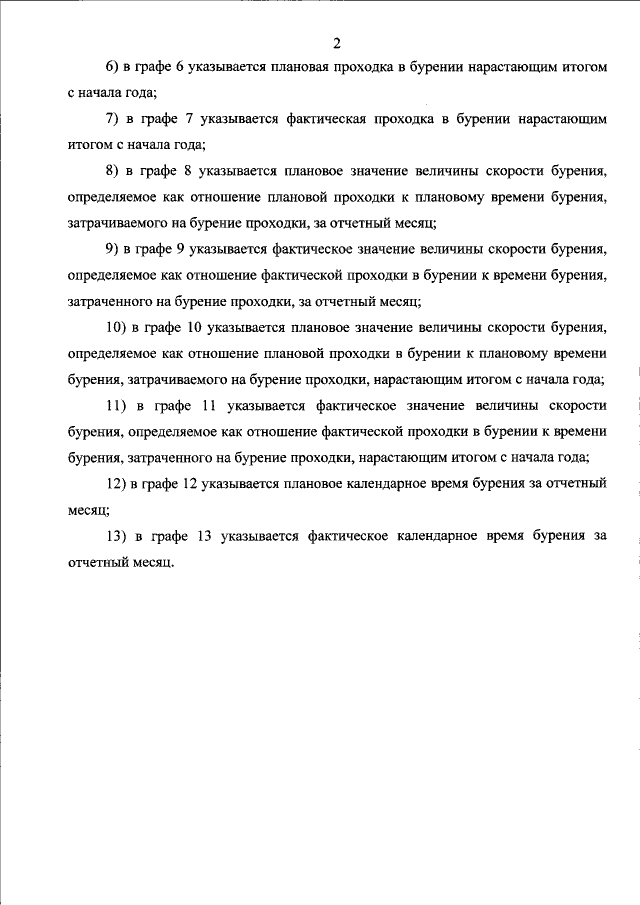 2

6) в графе 6 указывается плановая проходка в бурении нарастающим итогом с начала года;

7) в графе 7 указывается фактическая проходка в бурении нарастающим итогом с начала года;

8) в графе 8 указывается плановое значение величины скорости бурения, определяемое как отношение плановой проходки к плановому времени бурения, затрачиваемого на бурение проходки, за отчетный месяц;

9) в графе 9 указывается фактическое значение величины скорости бурения, определяемое как отношение фактической проходки в бурении к времени бурения, затраченного на бурение проходки, за отчетный месяц;

10) в графе 10 указывается плановое значение величины скорости бурения, определяемое как отношение плановой проходки в бурении к плановому времени бурения, затрачиваемого на бурение проходки, нарастающим итогом с начала года;

11) в графе 11 указывается фактическое значение величины скорости бурения, определяемое как отношение фактической проходки в бурении к времени бурения, затраченного на бурение проходки, нарастающим итогом с начала года;

12) в графе 12 указывается плановое календарное время бурения за отчетный месяц;

13) в графе 13 указывается фактическое календарное время бурения за отчетный месяц.